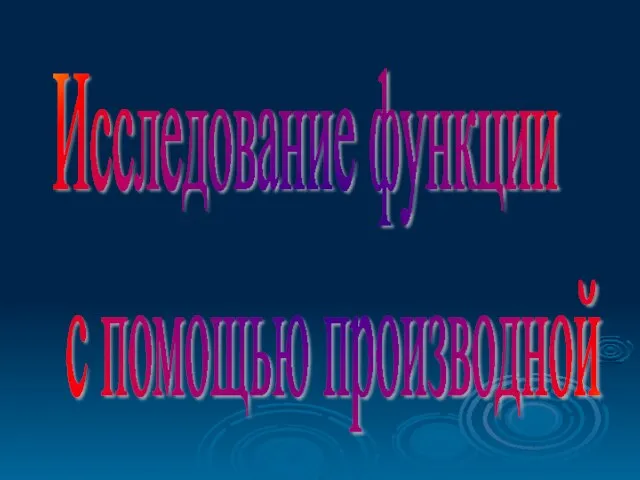 Исследование функции

с помощью производной